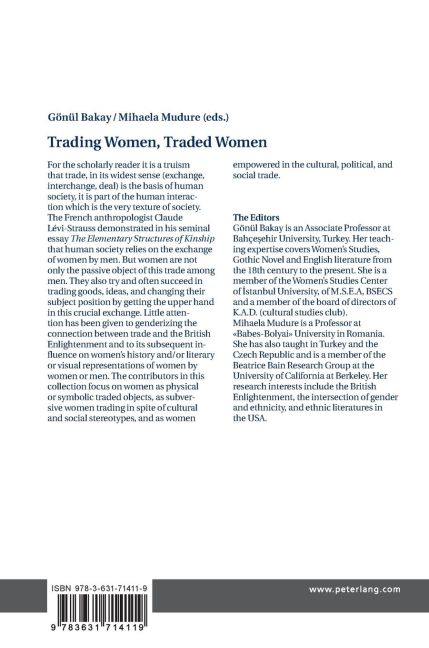 Gönül Bakay / Mihaela Mudure (eds.)

Trading Women, Traded Women

For the scholarly reader it is a truism that trade, in its widest sense (exchange, interchange, deal) is the basis of human society, it is part of the human interaction which is the very texture of society. The French anthropologist Claude Lévi-Strauss demonstrated in his seminal essay The Elementary Structures of Kinship that human society relies on the exchange of women by men. But women are not only the passive object of this trade among men. They also try and often succeed in trading goods, ideas, and changing their subject position by getting the upper hand in this crucial exchange. Little attention has been given to genderizing the connection between trade and the British Enlightenment and to its subsequent influence on women's history and/or literary or visual representations of women by women or men. The contributors in this collection focus on women as physical or symbolic traded objects, as subversive women trading in spite of cultural and social stereotypes, and as women empowered in the cultural, political, and social trade.

The Editors
Gönül Bakay is an Associate Professor at Bahçeşehir University, Turkey. Her teaching expertise covers Women's Studies, Gothic Novel and English literature from the 18th century to the present. She is a member of the Women's Studies Center of İstanbul University, of M.S.E.A, BSECS and a member of the board of directors of K.A.D. (cultural studies club).
Mihaela Mudure is a Professor at «Babes-Bolyai» University in Romania. She has also taught in Turkey and the Czech Republic and is a member of the Beatrice Bain Research Group at the University of California at Berkeley. Her research interests include the British Enlightenment, the intersection of gender and ethnicity, and ethnic literatures in the USA.

ISBN 978-3-631-71411-9

9 783631 714119

www.peterlang.com